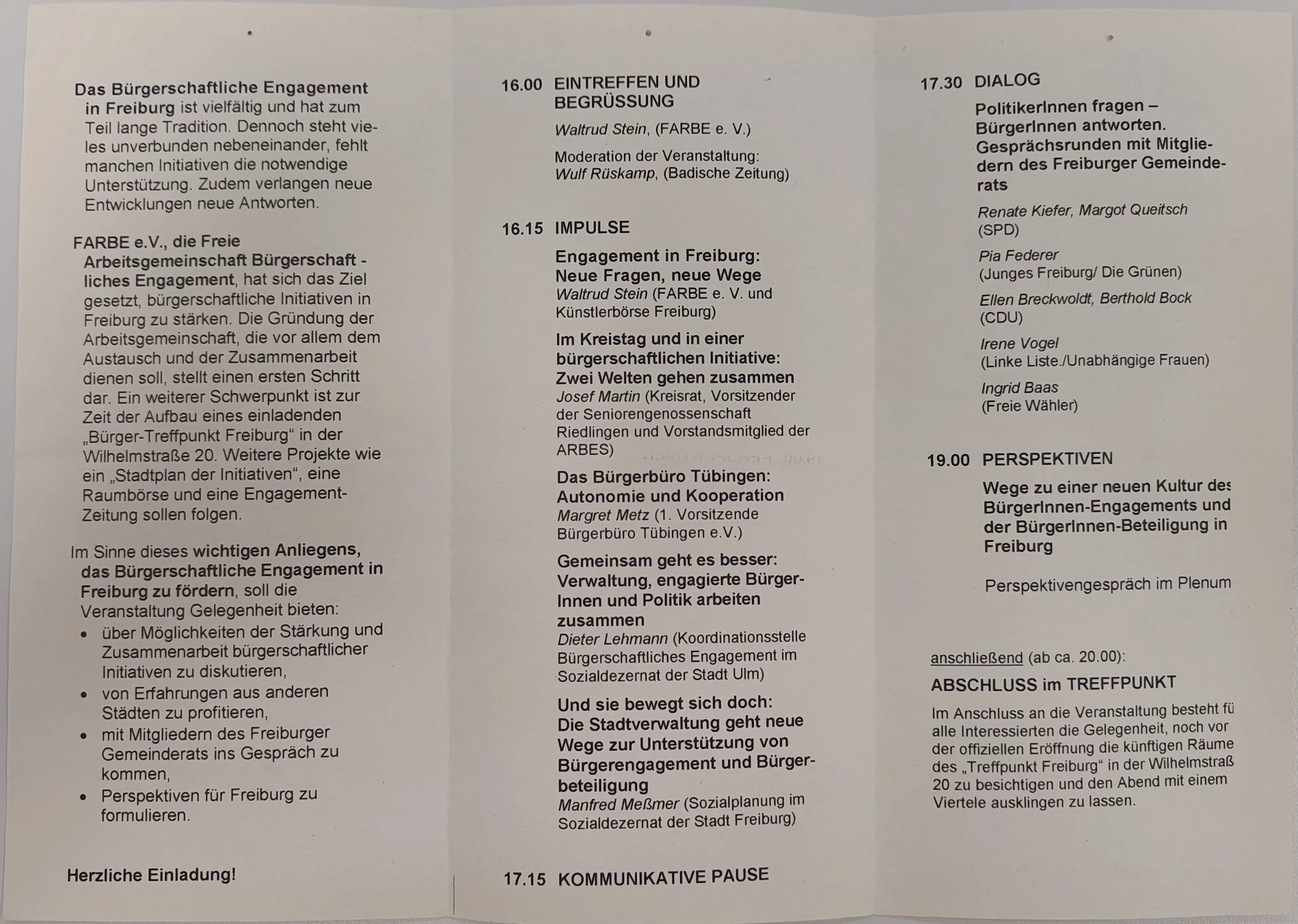 Das Bürgerschaftliche Engagement in Freiburg ist vielfältig und hat zum Teil lange Tradition. Dennoch steht vieles unverbunden nebeneinander, fehlt manchen Initiativen die notwendige Unterstützung. Zudem verlangen neue Entwicklungen neue Antworten.

FARBE e.V., die Freie Arbeitsgemeinschaft Bürgerschaft - liches Engagement, hat sich das Ziel gesetzt, bürgerschaftliche Initiativen in Freiburg zu stärken. Die Gründung der Arbeitsgemeinschaft, die vor allem dem Austausch und der Zusammenarbeit dienen soll, stellt einen ersten Schritt dar. Ein weiterer Schwerpunkt ist zur Zeit der Aufbau eines einladenden „Bürger-Treffpunkt Freiburg“ in der Wilhelmstraße 20. Weitere Projekte wie ein „Stadtplan der Initiativen“, eine Raumbörse und eine Engagement-Zeitung sollen folgen.

Im Sinne dieses wichtigen Anliegens, das Bürgerschaftliche Engagement in Freiburg zu fördern, soll die Veranstaltung Gelegenheit bieten:
• über Möglichkeiten der Stärkung und Zusammenarbeit bürgerschaftlicher Initiativen zu diskutieren,
• von Erfahrungen aus anderen Städten zu profitieren,
• mit Mitgliedern des Freiburger Gemeinderats ins Gespräch zu kommen,
• Perspektiven für Freiburg zu formulieren.

Herzliche Einladung!

16.00 EINTREFFEN UND BEGRÜSSUNG

Waltrud Stein, (FARBE e. V.)

Moderation der Veranstaltung: Wulf Rüskamp, (Badische Zeitung)

16.15 IMPULSE

Engagement in Freiburg: Neue Fragen, neue Wege
Waltrud Stein (FARBE e. V. und Künstlerbörse Freiburg)

Im Kreistag und in einer bürgerschaftlichen Initiative: Zwei Welten gehen zusammen
Josef Martin (Kreisrat, Vorsitzender der Seniorengenossenschaft Riedlingen und Vorstandsmitglied der ARBES)

Das Bürgerbüro Tübingen: Autonomie und Kooperation
Margret Metz (1. Vorsitzende Bürgerbüro Tübingen e.V.)

Gemeinsam geht es besser: Verwaltung, engagierte BürgerInnen und Politik arbeiten zusammen
Dieter Lehmann (Koordinationsstelle Bürgerschaftliches Engagement im Sozialdezernat der Stadt Ulm)

Und sie bewegt sich doch: Die Stadtverwaltung geht neue Wege zur Unterstützung von Bürgerengagement und Bürgerbeteiligung
Manfred Meßmer (Sozialplanung im Sozialdezernat der Stadt Freiburg)

17.15 KOMMUNIKATIVE PAUSE

17.30 DIALOG

PolitikerInnen fragen – BürgerInnen antworten. Gesprächsrunden mit Mitgliedern des Freiburger Gemeinderats

Renate Kiefer, Margot Queitsch (SPD)

Pia Federer (Junges Freiburg/ Die Grünen)

Ellen Breckwoldt, Berthold Bock (CDU)

Irene Vogel (Linke Liste./Unabhängige Frauen)

Ingrid Baas (Freie Wähler)

19.00 PERSPEKTIVEN

Wege zu einer neuen Kultur des BürgerInnen-Engagements und der BürgerInnen-Beteiligung in Freiburg

Perspektivengespräch im Plenum

anschließend (ab ca. 20.00):

ABSCHLUSS im TREFFPUNKT

Im Anschluss an die Veranstaltung besteht fü alle Interessierten die Gelegenheit, noch vor der offiziellen Eröffnung die künftigen Räume des „Treffpunkt Freiburg“ in der Wilhelmstraß 20 zu besichtigen und den Abend mit einem Viertele ausklingen zu lassen.